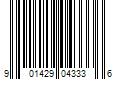 9 01429 04333 6